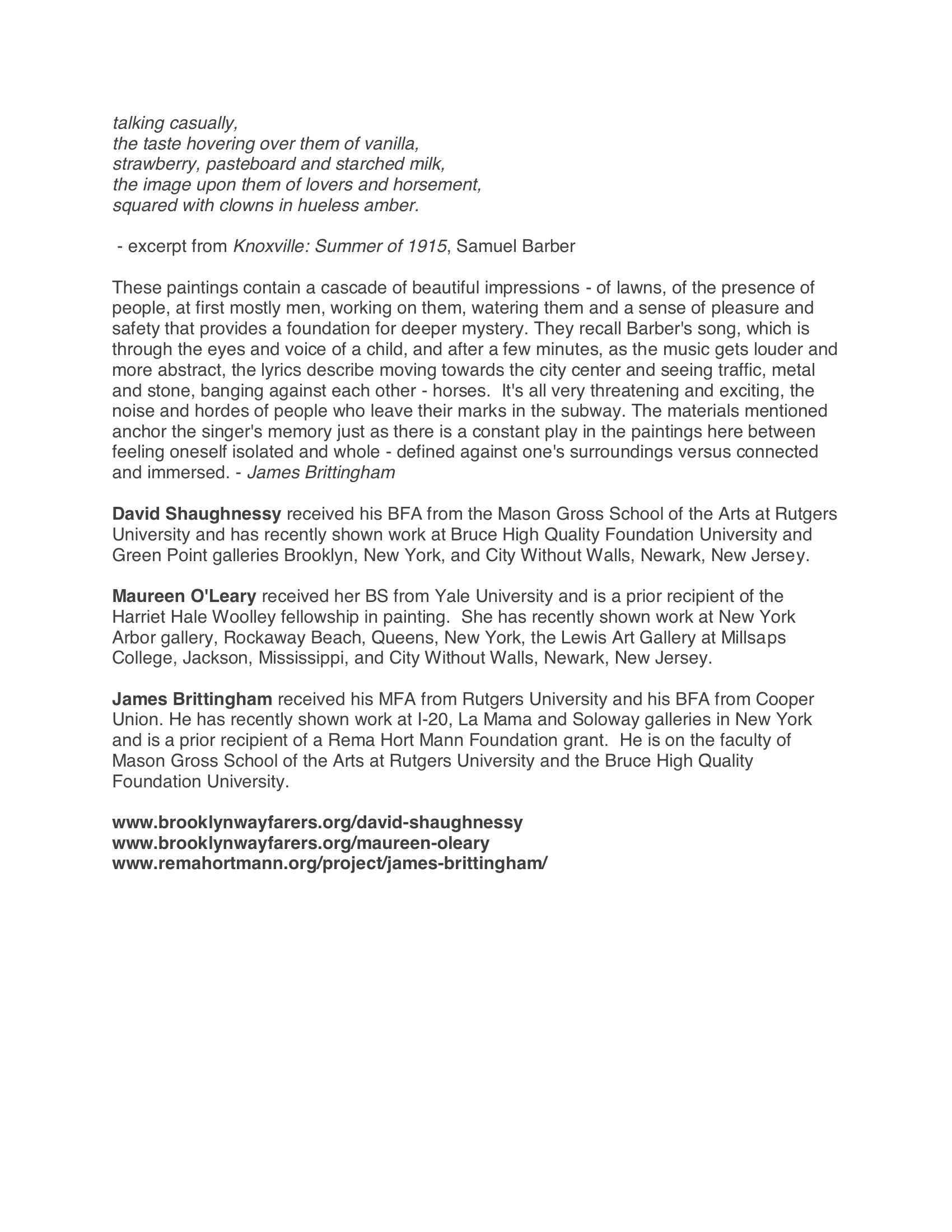 talking casually,
the taste hovering over them of vanilla,
strawberry, pasteboard and starched milk,
the image upon them of lovers and horsement,
squared with clowns in hueless amber.

- excerpt from Knoxville: Summer of 1915, Samuel Barber

These paintings contain a cascade of beautiful impressions - of lawns, of the presence of people, at first mostly men, working on them, watering them and a sense of pleasure and safety that provides a foundation for deeper mystery. They recall Barber's song, which is through the eyes and voice of a child, and after a few minutes, as the music gets louder and more abstract, the lyrics describe moving towards the city center and seeing traffic, metal and stone, banging against each other - horses. It's all very threatening and exciting, the noise and hordes of people who leave their marks in the subway. The materials mentioned anchor the singer's memory just as there is a constant play in the paintings here between feeling oneself isolated and whole - defined against one's surroundings versus connected and immersed. - James Brittingham

David Shaughnessy received his BFA from the Mason Gross School of the Arts at Rutgers University and has recently shown work at Bruce High Quality Foundation University and Green Point galleries Brooklyn, New York, and City Without Walls, Newark, New Jersey.

Maureen O'Leary received her BS from Yale University and is a prior recipient of the Harriet Hale Woolley fellowship in painting. She has recently shown work at New York Arbor gallery, Rockaway Beach, Queens, New York, the Lewis Art Gallery at Millsaps College, Jackson, Mississippi, and City Without Walls, Newark, New Jersey.

James Brittingham received his MFA from Rutgers University and his BFA from Cooper Union. He has recently shown work at I-20, La Mama and Soloway galleries in New York and is a prior recipient of a Rema Hort Mann Foundation grant. He is on the faculty of Mason Gross School of the Arts at Rutgers University and the Bruce High Quality Foundation University.

www.brooklynwayfarers.org/david-shaughnessy
www.brooklynwayfarers.org/maureen-oleary
www.remahortmann.org/project/james-brittingham/